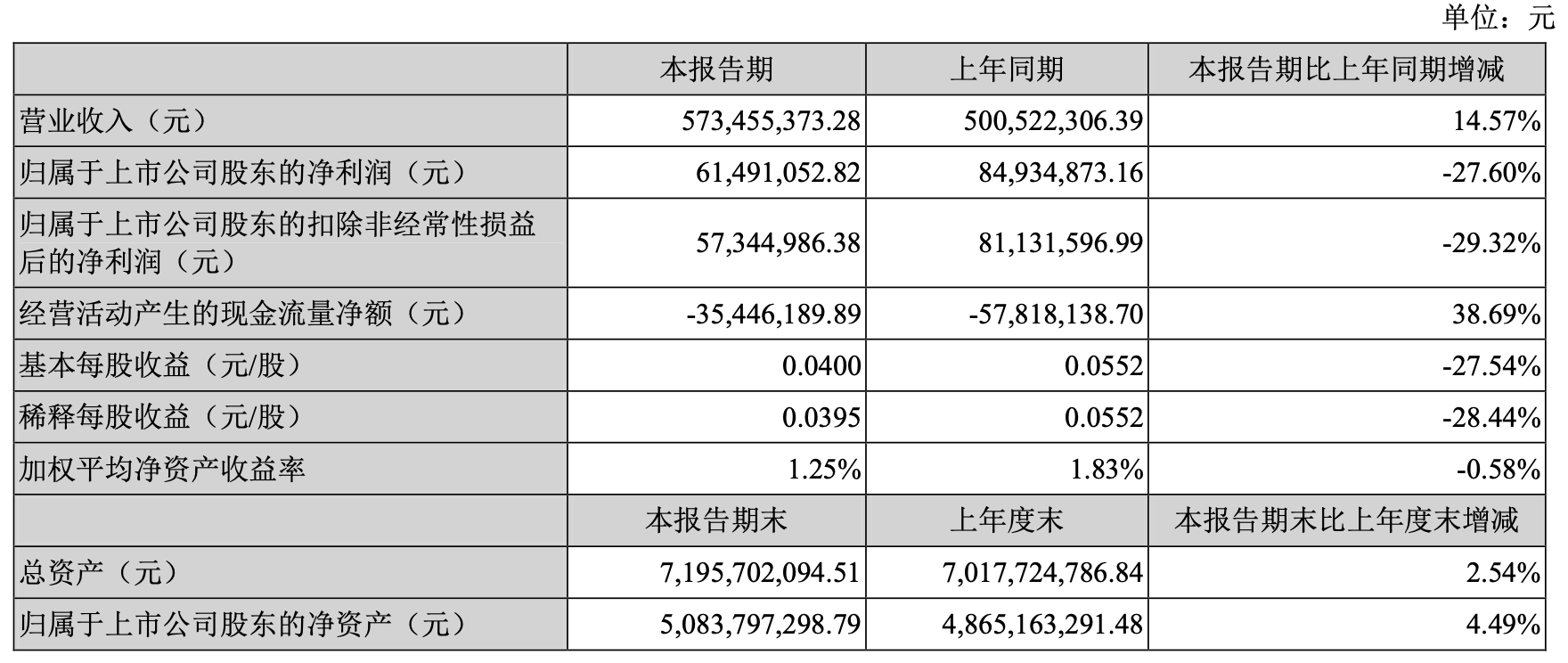 单位：元

|  | 本报告期 | 上年同期 | 本报告期比上年同期增减 |
|---|---|---|---|
| 营业收入（元） | 573,455,373.28 | 500,522,306.39 | 14.57% |
| 归属于上市公司股东的净利润（元） | 61,491,052.82 | 84,934,873.16 | -27.60% |
| 归属于上市公司股东的扣除非经常性损益后的净利润（元） | 57,344,986.38 | 81,131,596.99 | -29.32% |
| 经营活动产生的现金流量净额（元） | -35,446,189.89 | -57,818,138.70 | 38.69% |
| 基本每股收益（元/股） | 0.0400 | 0.0552 | -27.54% |
| 稀释每股收益（元/股） | 0.0395 | 0.0552 | -28.44% |
| 加权平均净资产收益率 | 1.25% | 1.83% | -0.58% |
|  | 本报告期末 | 上年度末 | 本报告期末比上年度末增减 |
| 总资产（元） | 7,195,702,094.51 | 7,017,724,786.84 | 2.54% |
| 归属于上市公司股东的净资产（元） | 5,083,797,298.79 | 4,865,163,291.48 | 4.49% |